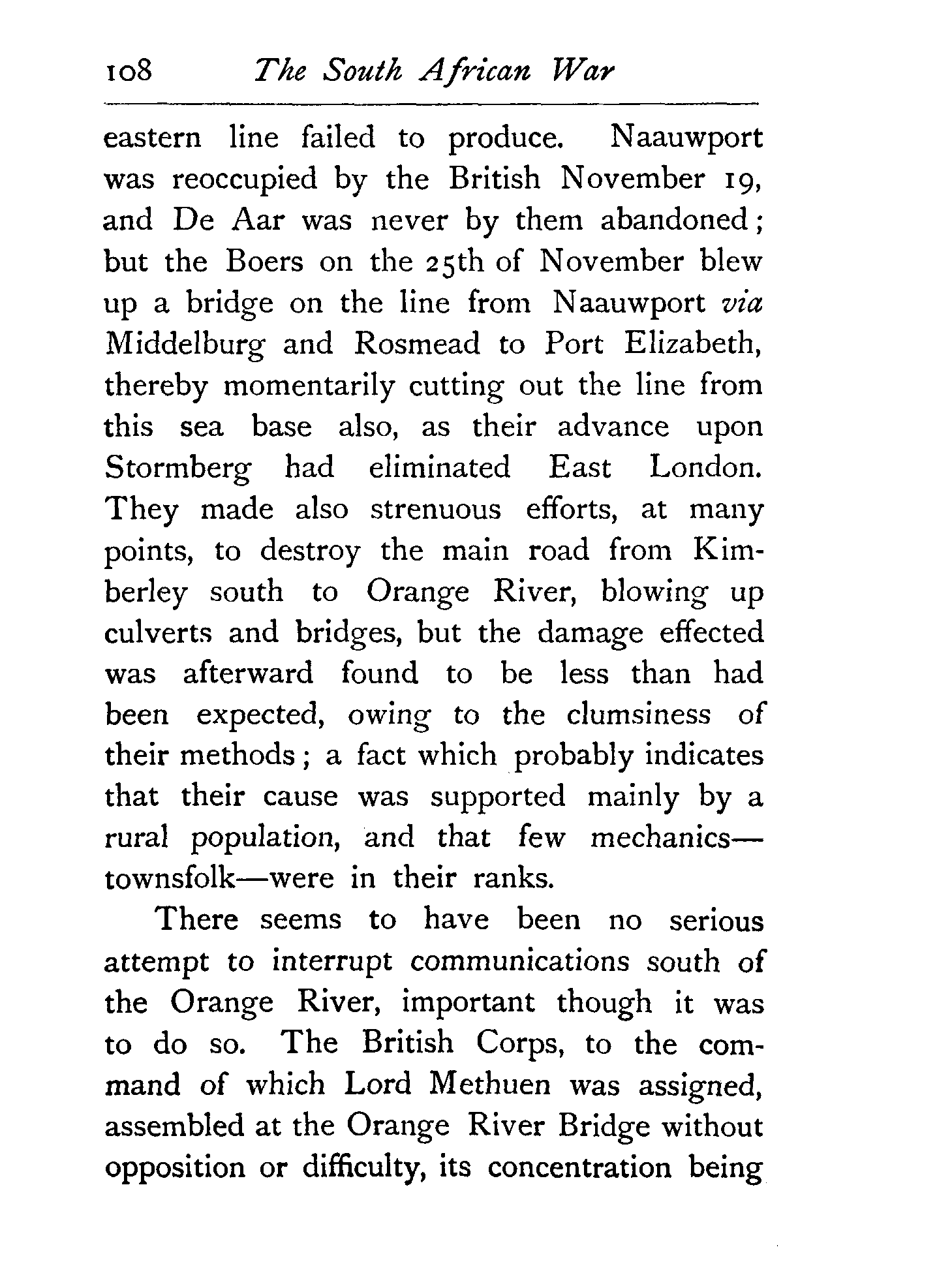 108 The South African War

eastern line failed to produce. Naauwport was reoccupied by the British November 19, and De Aar was never by them abandoned; but the Boers on the 25th of November blew up a bridge on the line from Naauwport via Middelburg and Rosmead to Port Elizabeth, thereby momentarily cutting out the line from this sea base also, as their advance upon Stormberg had eliminated East London. They made also strenuous efforts, at many points, to destroy the main road from Kimberley south to Orange River, blowing up culverts and bridges, but the damage effected was afterward found to be less than had been expected, owing to the clumsiness of their methods; a fact which probably indicates that their cause was supported mainly by a rural population, and that few mechanics—townsfolk—were in their ranks.

There seems to have been no serious attempt to interrupt communications south of the Orange River, important though it was to do so. The British Corps, to the command of which Lord Methuen was assigned, assembled at the Orange River Bridge without opposition or difficulty, its concentration being